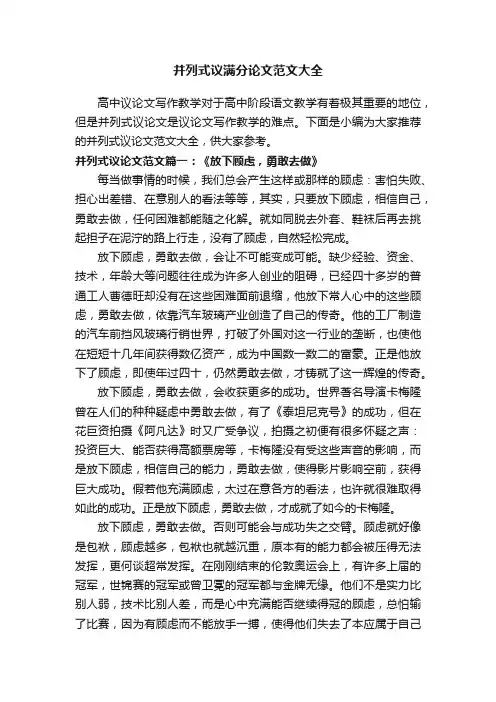 并列式议满分论文范文大全

高中议论文写作教学对于高中阶段语文教学有着极其重要的地位，但是并列式议论文是议论文写作教学的难点。下面是小编为大家推荐的并列式议论文范文大全，供大家参考。

并列式议论文范文篇一：《放下顾虑，勇敢去做》

每当做事情的时候，我们总会产生这样或那样的顾虑：害怕失败、担心出差错、在意别人的看法等等，其实，只要放下顾虑，相信自己，勇敢去做，任何困难都能随之化解。就如同脱去外套、鞋袜后再去挑起担子在泥泞的路上行走，没有了顾虑，自然轻松完成。

放下顾虑，勇敢去做，会让不可能变成可能。缺少经验、资金、技术，年龄大等问题往往成为许多人创业的阻碍，已经四十多岁的普通工人曹德旺却没有在这些困难面前退缩，他放下常人心中的这些顾虑，勇敢去做，依靠汽车玻璃产业创造了自己的传奇。他的工厂制造的汽车前挡风玻璃行销世界，打破了外国对这一行业的垄断，也使他在短短十几年间获得数亿资产，成为中国数一数二的富豪。正是他放下了顾虑，即使年过四十，仍然勇敢去做，才铸就了这一辉煌的传奇。

放下顾虑，勇敢去做，会收获更多的成功。世界著名导演卡梅隆曾在人们的种种疑虑中勇敢去做，有了《泰坦尼克号》的成功，但在花巨资拍摄《阿凡达》时又广受争议，拍摄之初便有很多怀疑之声：投资巨大、能否获得高额票房等，卡梅隆没有受这些声音的影响，而是放下顾虑，相信自己的能力，勇敢去做，使得影片影响空前，获得巨大成功。假若他充满顾虑，太过在意各方的看法，也许就很难取得如此的成功。正是放下顾虑，勇敢去做，才成就了如今的卡梅隆。

放下顾虑，勇敢去做。否则可能会与成功失之交臂。顾虑就好像是包袱，顾虑越多，包袱也就越沉重，原本有的能力都会被压得无法发挥，更何谈超常发挥。在刚刚结束的伦敦奥运会上，有许多上届的冠军，世锦赛的冠军或曾卫冕的冠军都与金牌无缘。他们不是实力比别人弱，技术比别人差，而是心中充满能否继续得冠的顾虑，总怕输了比赛，因为有顾虑而不能放手一搏，使得他们失去了本应属于自己